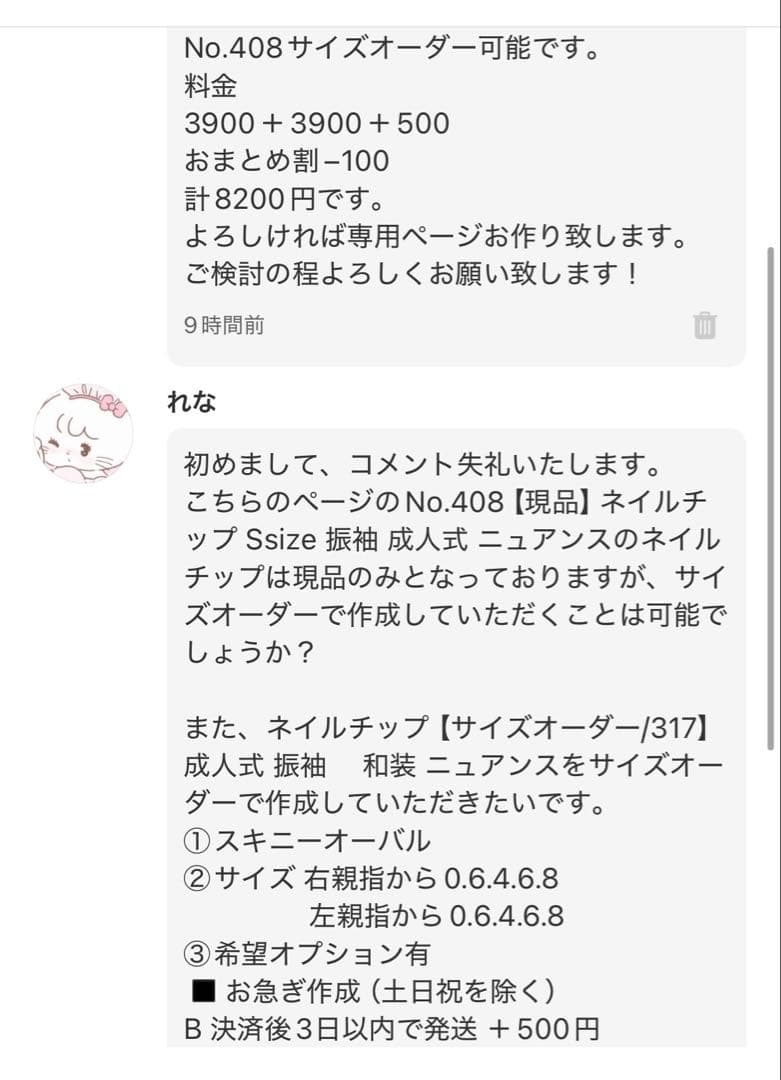 No.408サイズオーダー可能です。
料金
3900＋3900＋500
おまとめ割−100
計8200円です。
よろしければ専用ページお作り致します。
ご検討の程よろしくお願い致します！

9時間前

れな

初めまして、コメント失礼いたします。
こちらのページのNo.408【現品】ネイルチップ Ssize 振袖 成人式 ニュアンスのネイルチップは現品のみとなっておりますが、サイズオーダーで作成していただくことは可能でしょうか？

また、ネイルチップ【サイズオーダー/317】成人式 振袖　和装 ニュアンスをサイズオーダーで作成していただきたいです。
①スキニーオーバル
②サイズ 右親指から 0.6.4.6.8
左親指から 0.6.4.6.8
③希望オプション有
■ お急ぎ作成（土日祝を除く）
B 決済後3日以内で発送 ＋500円